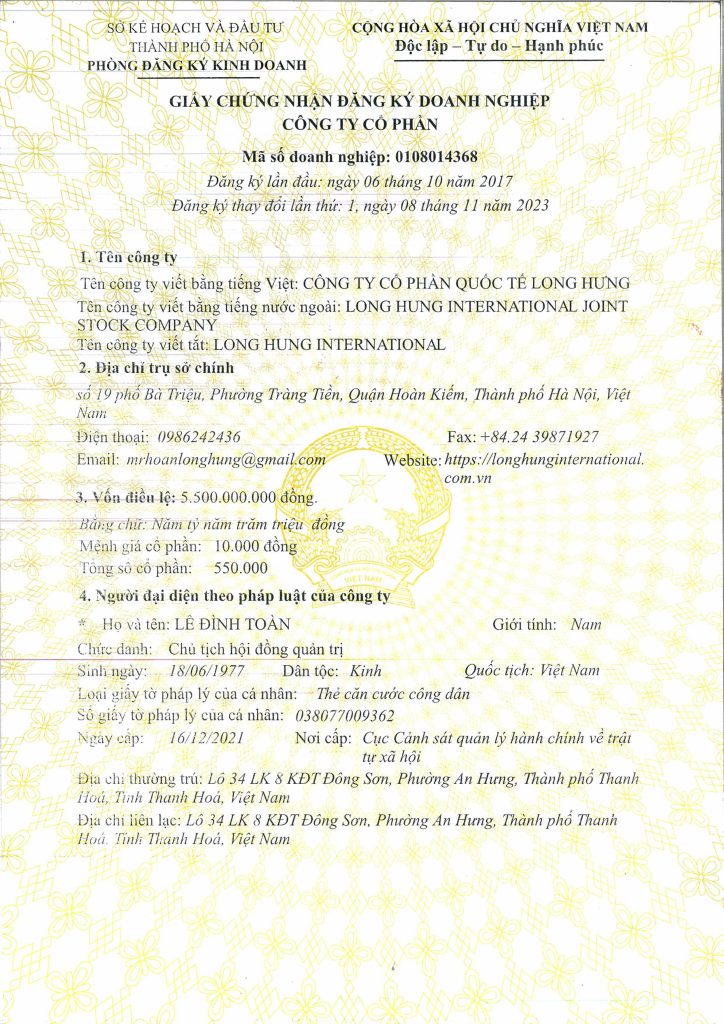 SỞ KẾ HOẠCH VÀ ĐẦU TƯ
THÀNH PHỐ HÀ NỘI
PHÒNG ĐĂNG KÝ KINH DOANH

CỘNG HÒA XÃ HỘI CHỦ NGHĨA VIỆT NAM
Độc lập – Tự do – Hạnh phúc

GIẤY CHỨNG NHẬN ĐĂNG KÝ DOANH NGHIỆP
CÔNG TY CỔ PHẦN

Mã số doanh nghiệp: 0108014368
Đăng ký lần đầu: ngày 06 tháng 10 năm 2017
Đăng ký thay đổi lần thứ: 1, ngày 08 tháng 11 năm 2023

1. Tên công ty
Tên công ty viết bằng tiếng Việt: CÔNG TY CỔ PHẦN QUỐC TẾ LONG HƯNG
Tên công ty viết bằng tiếng nước ngoài: LONG HUNG INTERNATIONAL JOINT STOCK COMPANY
Tên công ty viết tắt: LONG HUNG INTERNATIONAL

2. Địa chỉ trụ sở chính
số 19 phố Bà Triệu, Phường Tràng Tiền, Quận Hoàn Kiếm, Thành phố Hà Nội, Việt Nam
Điện thoại: 0986242436 Fax: +84.24 39871927
Email: mrhoanlonghung@gmail.com Website: https://longhunginternational.com.vn

3. Vốn điều lệ: 5.500.000.000 đồng.
Bằng chữ: Năm tỷ năm trăm triệu đồng
Mệnh giá cổ phần: 10.000 đồng
Tổng số cổ phần: 550.000

4. Người đại diện theo pháp luật của công ty
* Họ và tên: LÊ ĐÌNH TOÀN Giới tính: Nam
Chức danh: Chủ tịch hội đồng quản trị
Sinh ngày: 18/06/1977 Dân tộc: Kinh Quốc tịch: Việt Nam
Loại giấy tờ pháp lý của cá nhân: Thẻ căn cước công dân
Số giấy tờ pháp lý của cá nhân: 038077009362
Ngày cấp: 16/12/2021 Nơi cấp: Cục Cảnh sát quản lý hành chính về trật tự xã hội
Địa chỉ thường trú: Lô 34 LK 8 KĐT Đông Sơn, Phường An Hưng, Thành phố Thanh Hoá, Tỉnh Thanh Hoá, Việt Nam
Địa chỉ liên lạc: Lô 34 LK 8 KĐT Đông Sơn, Phường An Hưng, Thành phố Thanh Hoá, Tỉnh Thanh Hoá, Việt Nam